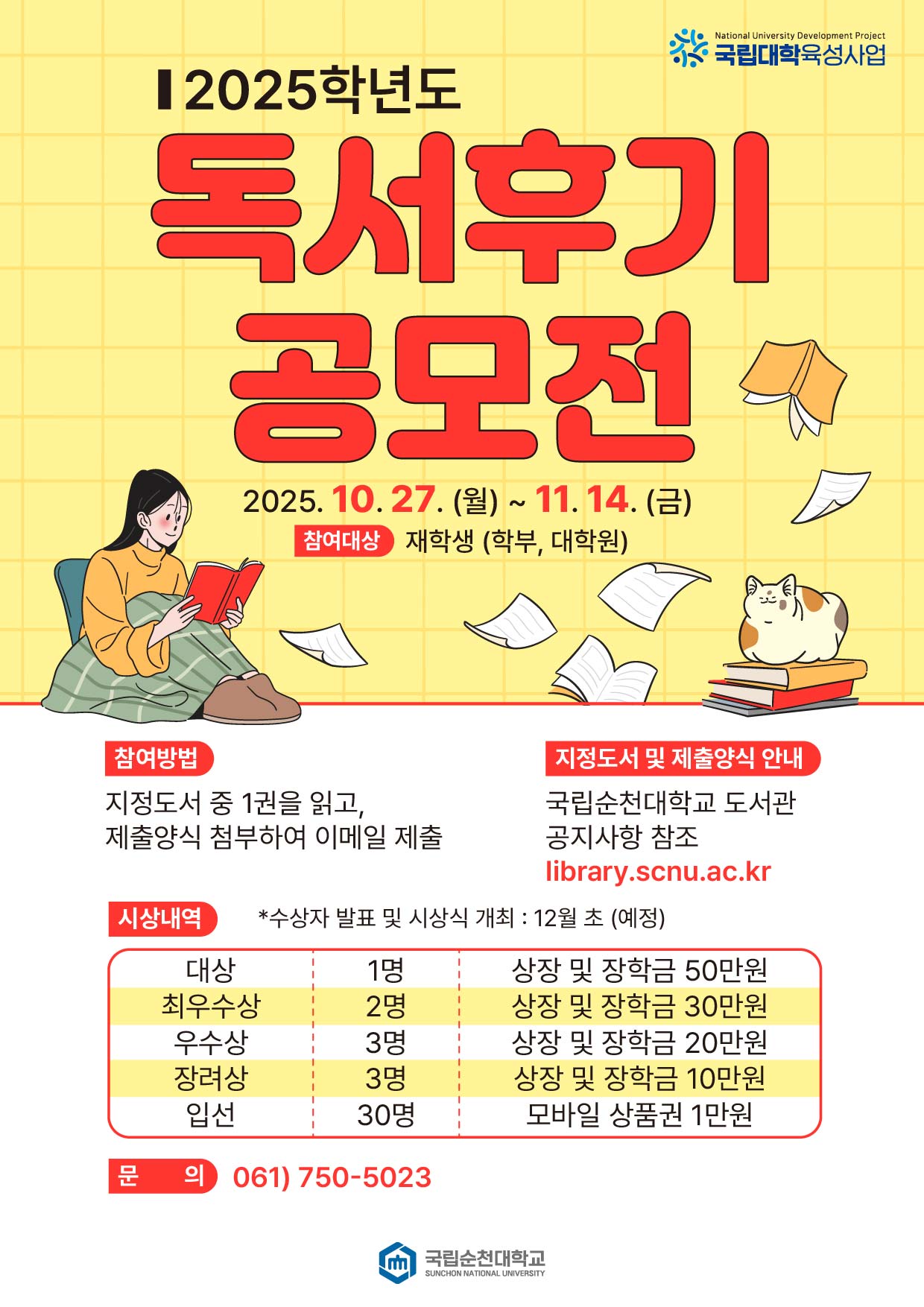 National University Development Project
국립대학육성사업

2025학년도

독서후기
공모전

2025. 10. 27. (월) ~ 11. 14. (금)

참여대상 재학생 (학부, 대학원)

참여방법

지정도서 중 1권을 읽고, 제출양식 첨부하여 이메일 제출

지정도서 및 제출양식 안내

국립순천대학교 도서관 공지사항 참조
library.scnu.ac.kr

시상내역 *수상자 발표 및 시상식 개최 : 12월 초 (예정)

| 대상 | 1명 | 상장 및 장학금 50만원 |
|---|---|---|
| 최우수상 | 2명 | 상장 및 장학금 30만원 |
| 우수상 | 3명 | 상장 및 장학금 20만원 |
| 장려상 | 3명 | 상장 및 장학금 10만원 |
| 입선 | 30명 | 모바일 상품권 1만원 |

문 의 061) 750-5023

국립순천대학교
SUNCHON NATIONAL UNIVERSITY